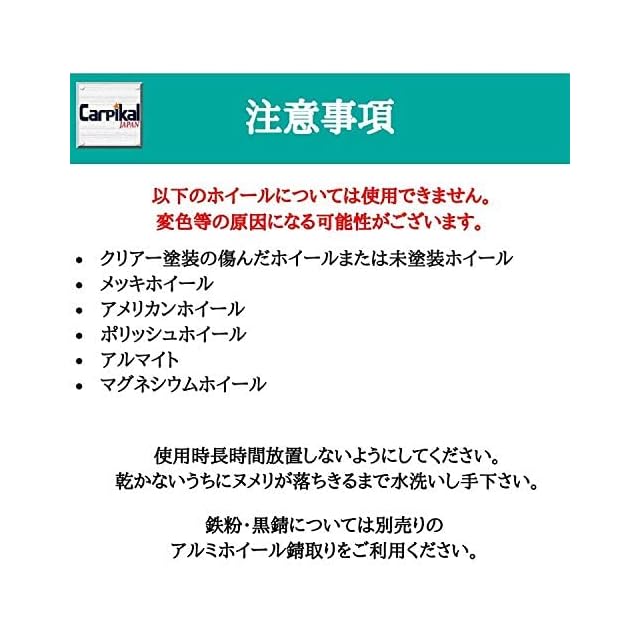 Carpikal
JAPAN

注意事項

以下のホイールについては使用できません。
変色等の原因になる可能性がございます。

• クリアー塗装の傷んだホイールまたは未塗装ホイール
• メッキホイール
• アメリカンホイール
• ポリッシュホイール
• アルマイト
• マグネシウムホイール

使用時長時間放置しないようにしてください。
乾かないうちにヌメリが落ちきるまで水洗いし手下さい。

鉄粉・黒錆については別売りの
アルミホイール錆取りをご利用ください。